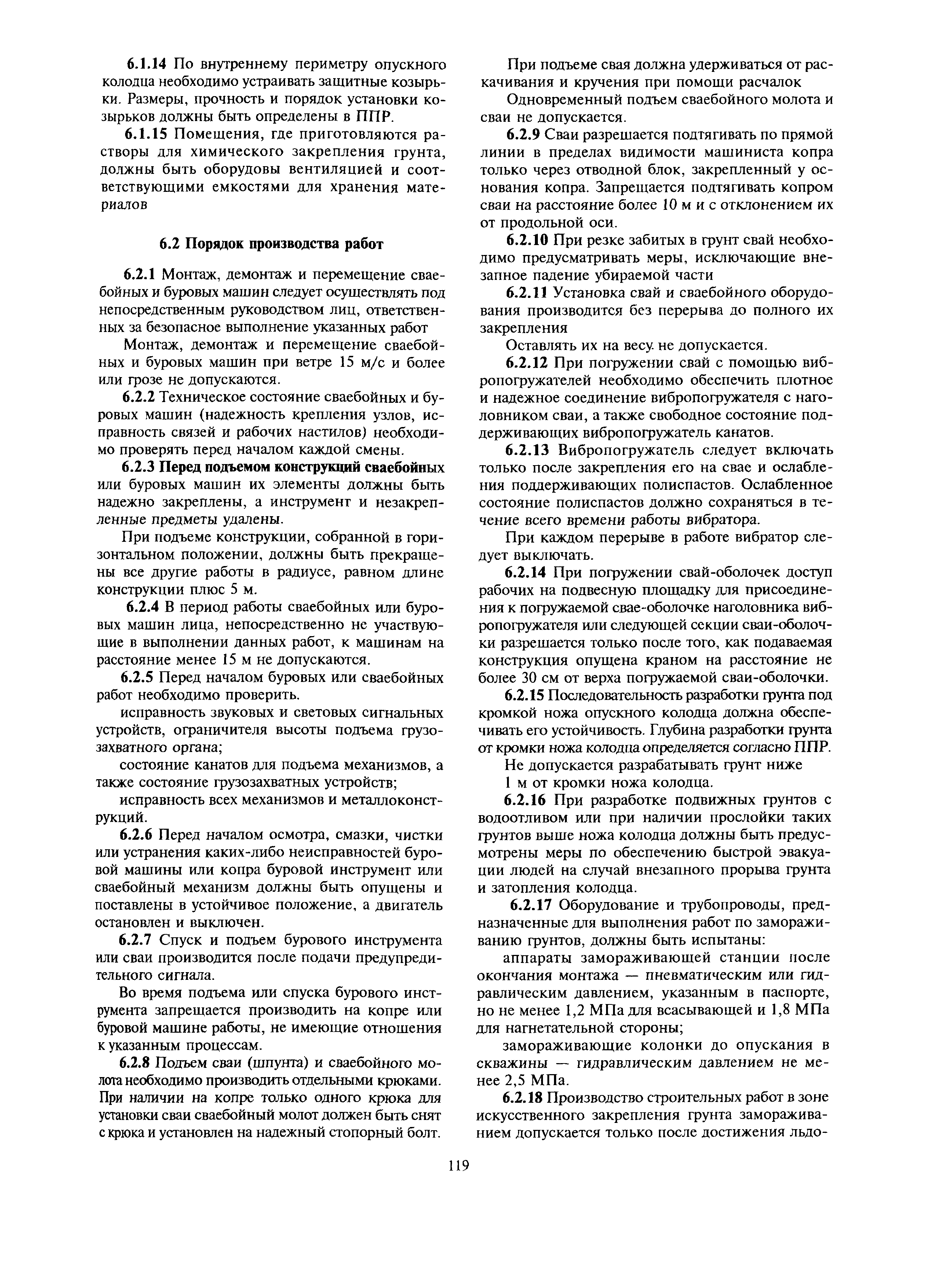 6.1.14 По внутреннему периметру опускного колодца необходимо устраивать защитные козырьки. Размеры, прочность и порядок установки козырьков должны быть определены в ППР.

6.1.15 Помещения, где приготовляются растворы для химического закрепления грунта, должны быть оборудовы вентиляцией и соответствующими емкостями для хранения материалов

6.2 Порядок производства работ

6.2.1 Монтаж, демонтаж и перемещение сваебойных и буровых машин следует осуществлять под непосредственным руководством лиц, ответственных за безопасное выполнение указанных работ

Монтаж, демонтаж и перемещение сваебойных и буровых машин при ветре 15 м/с и более или грозе не допускаются.

6.2.2 Техническое состояние сваебойных и буровых машин (надежность крепления узлов, исправность связей и рабочих настилов) необходимо проверять перед началом каждой смены.

6.2.3 Перед подъемом конструкций сваебойных или буровых машин их элементы должны быть надежно закреплены, а инструмент и незакрепленные предметы удалены.

При подъеме конструкции, собранной в горизонтальном положении, должны быть прекращены все другие работы в радиусе, равном длине конструкции плюс 5 м.

6.2.4 В период работы сваебойных или буровых машин лица, непосредственно не участвующие в выполнении данных работ, к машинам на расстояние менее 15 м не допускаются.

6.2.5 Перед началом буровых или сваебойных работ необходимо проверить.

исправность звуковых и световых сигнальных устройств, ограничителя высоты подъема грузозахватного органа;

состояние канатов для подъема механизмов, а также состояние грузозахватных устройств;

исправность всех механизмов и металлоконструкций.

6.2.6 Перед началом осмотра, смазки, чистки или устранения каких-либо неисправностей буровой машины или копра буровой инструмент или сваебойный механизм должны быть опущены и поставлены в устойчивое положение, а двигатель остановлен и выключен.

6.2.7 Спуск и подъем бурового инструмента или сваи производится после подачи предупредительного сигнала.

Во время подъема или спуска бурового инструмента запрещается производить на копре или буровой машине работы, не имеющие отношения к указанным процессам.

6.2.8 Подъем сваи (шпунта) и сваебойного молота необходимо производить отдельными крюками. При наличии на копре только одного крюка для установки сваи сваебойный молот должен быть снят с крюка и установлен на надежный стопорный болт.

При подъеме свая должна удерживаться от раскачивания и кручения при помощи расчалок

Одновременный подъем сваебойного молота и сваи не допускается.

6.2.9 Сваи разрешается подтягивать по прямой линии в пределах видимости машиниста копра только через отводной блок, закрепленный у основания копра. Запрещается подтягивать копром сваи на расстояние более 10 м и с отклонением их от продольной оси.

6.2.10 При резке забитых в грунт свай необходимо предусматривать меры, исключающие внезапное падение убираемой части

6.2.11 Установка свай и сваебойного оборудования производится без перерыва до полного их закрепления

Оставлять их на весу. не допускается.

6.2.12 При погружении свай с помощью вибропогружателей необходимо обеспечить плотное и надежное соединение вибропогружателя с наголовником сваи, а также свободное состояние поддерживающих вибропогружатель канатов.

6.2.13 Вибропогружатель следует включать только после закрепления его на свае и ослабления поддерживающих полиспастов. Ослабленное состояние полиспастов должно сохраняться в течение всего времени работы вибратора.

При каждом перерыве в работе вибратор следует выключать.

6.2.14 При погружении свай-оболочек доступ рабочих на подвесную площадку для присоединения к погружаемой свае-оболочке наголовника вибропогружателя или следующей секции сваи-оболочки разрешается только после того, как подаваемая конструкция опущена краном на расстояние не более 30 см от верха погружаемой сваи-оболочки.

6.2.15 Последовательность разработки грунта под кромкой ножа опускного колодца должна обеспечивать его устойчивость. Глубина разработки грунта от кромки ножа колодца определяется согласно ППР.

Не допускается разрабатывать грунт ниже

1 м от кромки ножа колодца.

6.2.16 При разработке подвижных грунтов с водоотливом или при наличии прослойки таких грунтов выше ножа колодца должны быть предусмотрены меры по обеспечению быстрой эвакуации людей на случай внезапного прорыва грунта и затопления колодца.

6.2.17 Оборудование и трубопроводы, предназначенные для выполнения работ по замораживанию грунтов, должны быть испытаны:

аппараты замораживающей станции после окончания монтажа — пневматическим или гидравлическим давлением, указанным в паспорте, но не менее 1,2 МПа для всасывающей и 1,8 МПа для нагнетательной стороны;

замораживающие колонки до опускания в скважины — гидравлическим давлением не менее 2,5 МПа.

6.2.18 Производство строительных работ в зоне искусственного закрепления грунта замораживанием допускается только после достижения льдо-

119